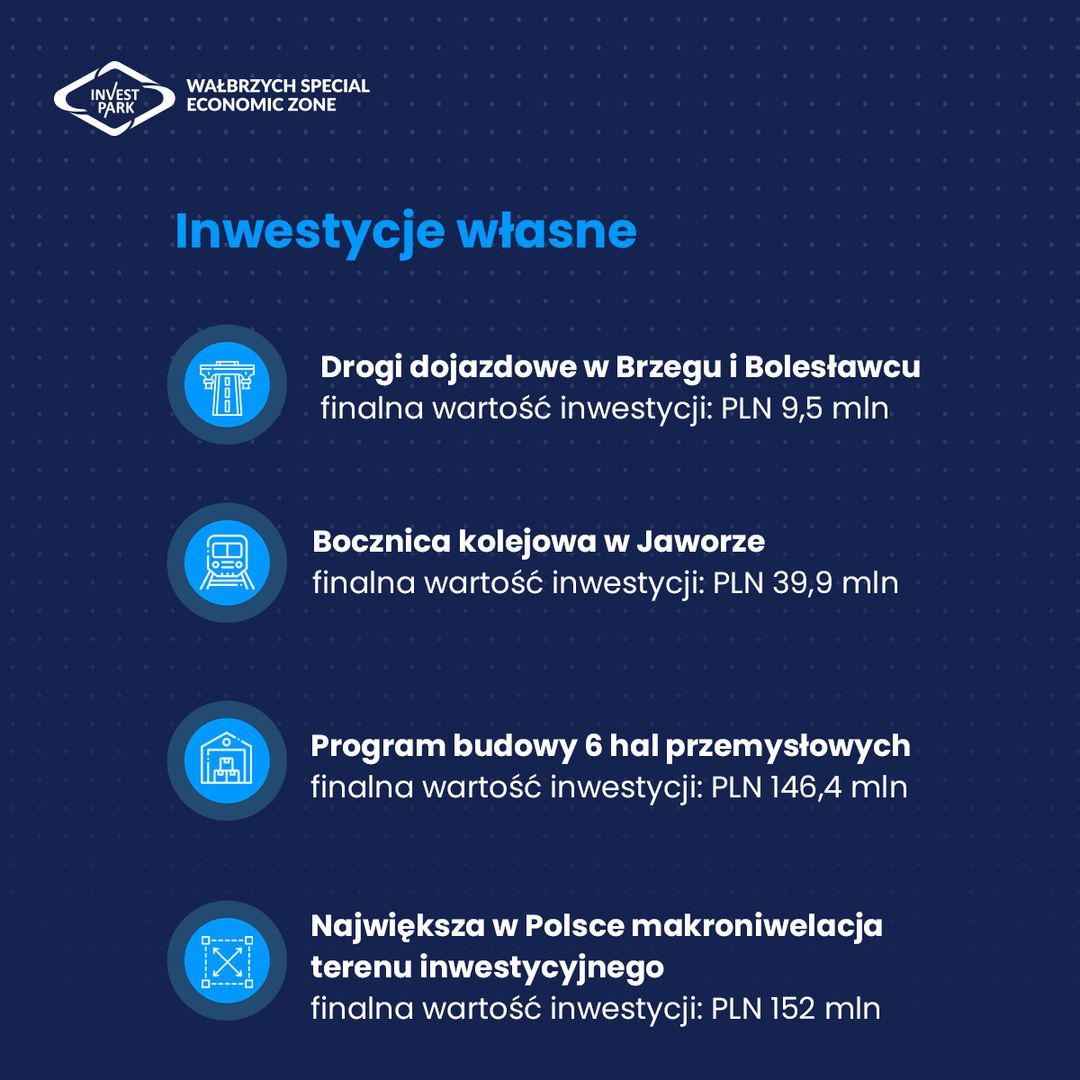 INVEST PARK
WAŁBRZYCH SPECIAL ECONOMIC ZONE

Inwestycje własne

Drogi dojazdowe w Brzegu i Bolesławcu
finalna wartość inwestycji: PLN 9,5 mln

Bocznica kolejowa w Jaworze
finalna wartość inwestycji: PLN 39,9 mln

Program budowy 6 hal przemysłowych
finalna wartość inwestycji: PLN 146,4 mln

Największa w Polsce makroniwelacja terenu inwestycyjnego
finalna wartość inwestycji: PLN 152 mln